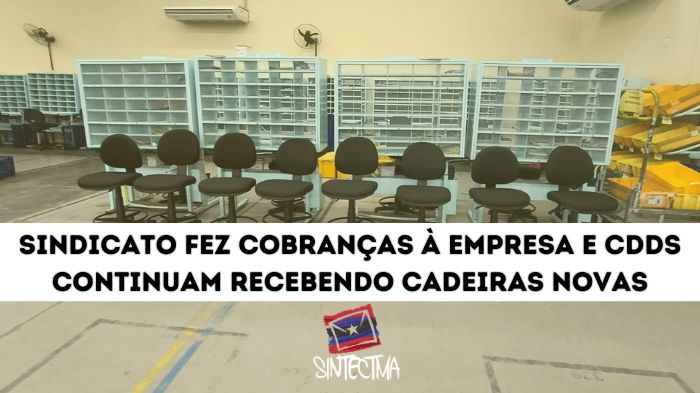 SINDICATO FEZ COBRANÇAS À EMPRESA E CDDS CONTINUAM RECEBENDO CADEIRAS NOVAS

SINTECTMA